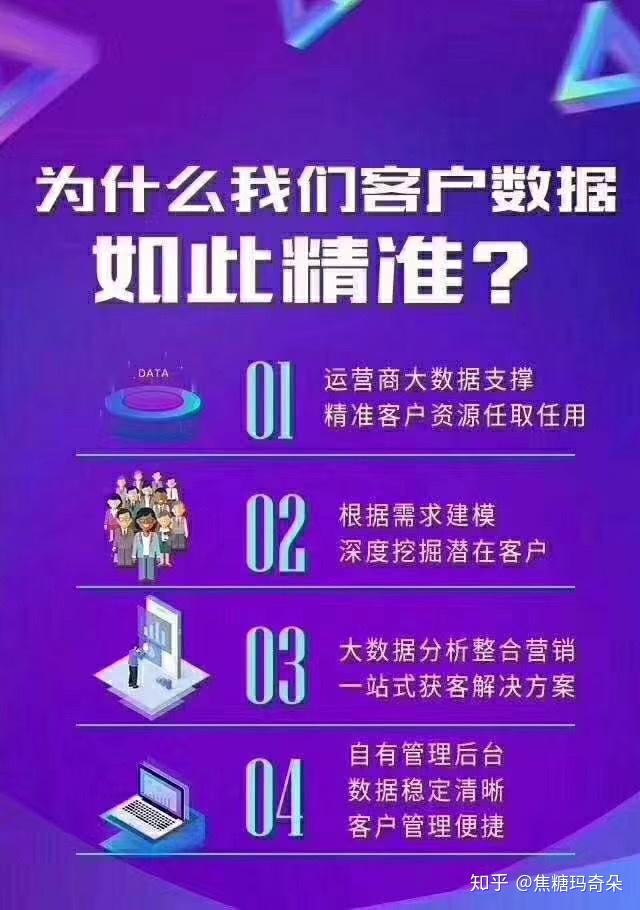 为什么我们客户数据
如此精准？

DATA

01
运营商大数据支撑
精准客户资源任取任用

02
根据需求建模
深度挖掘潜在客户

03
大数据分析整合营销
一站式获客解决方案

04
自有管理后台
数据稳定清晰
客户管理便捷

知乎 @焦糖玛奇朵